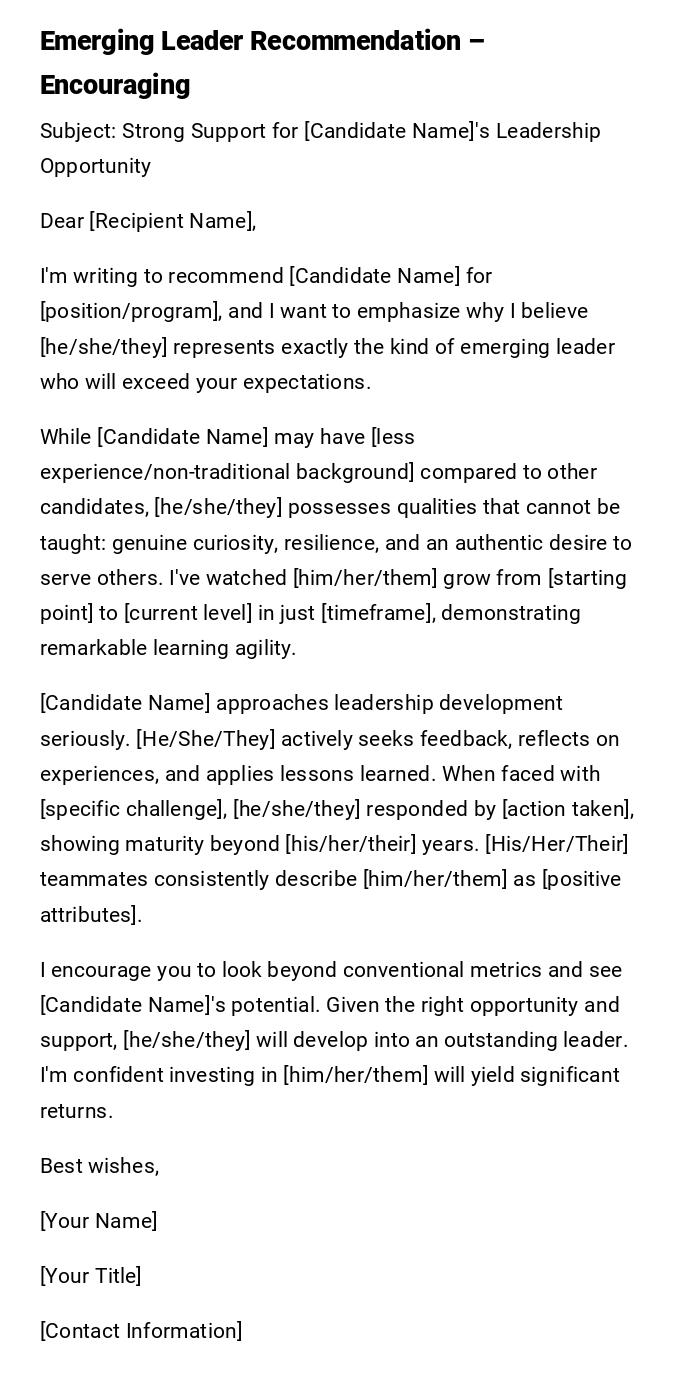 Emerging Leader Recommendation – Encouraging

Subject: Strong Support for [Candidate Name]'s Leadership Opportunity

Dear [Recipient Name],

I'm writing to recommend [Candidate Name] for [position/program], and I want to emphasize why I believe [he/she/they] represents exactly the kind of emerging leader who will exceed your expectations.

While [Candidate Name] may have [less experience/non-traditional background] compared to other candidates, [he/she/they] possesses qualities that cannot be taught: genuine curiosity, resilience, and an authentic desire to serve others. I've watched [him/her/them] grow from [starting point] to [current level] in just [timeframe], demonstrating remarkable learning agility.

[Candidate Name] approaches leadership development seriously. [He/She/They] actively seeks feedback, reflects on experiences, and applies lessons learned. When faced with [specific challenge], [he/she/they] responded by [action taken], showing maturity beyond [his/her/their] years. [His/Her/Their] teammates consistently describe [him/her/them] as [positive attributes].

I encourage you to look beyond conventional metrics and see [Candidate Name]'s potential. Given the right opportunity and support, [he/she/they] will develop into an outstanding leader. I'm confident investing in [him/her/them] will yield significant returns.

Best wishes,

[Your Name]

[Your Title]

[Contact Information]